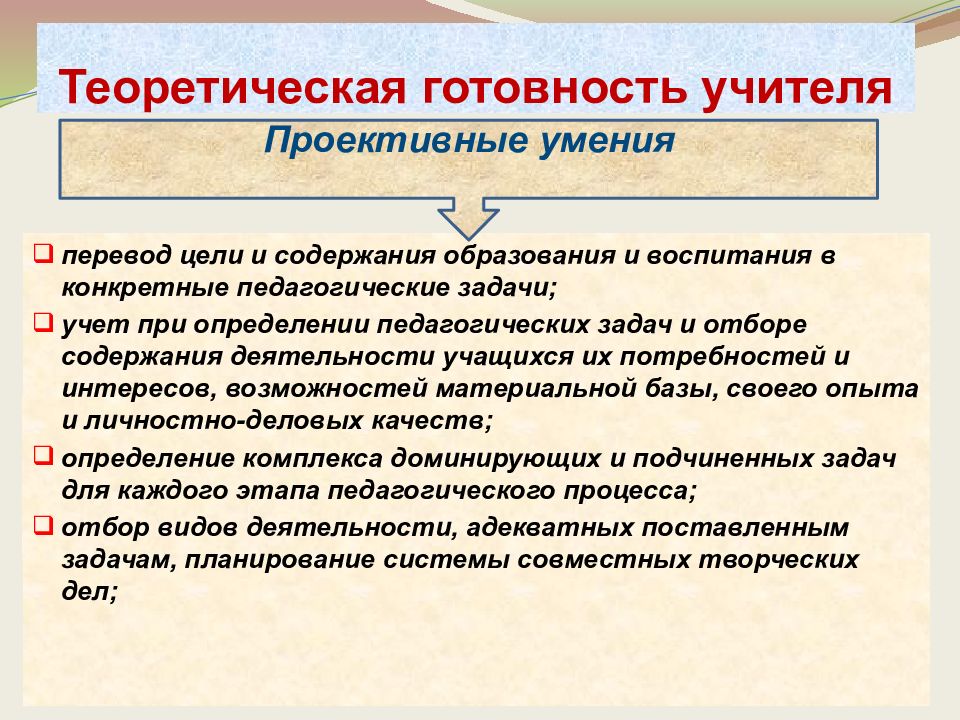 Теоретическая готовность учителя

Проективные умения

❑ перевод цели и содержания образования и воспитания в конкретные педагогические задачи;
❑ учет при определении педагогических задач и отборе содержания деятельности учащихся их потребностей и интересов, возможностей материальной базы, своего опыта и личностно-деловых качеств;
❑ определение комплекса доминирующих и подчиненных задач для каждого этапа педагогического процесса;
❑ отбор видов деятельности, адекватных поставленным задачам, планирование системы совместных творческих дел;